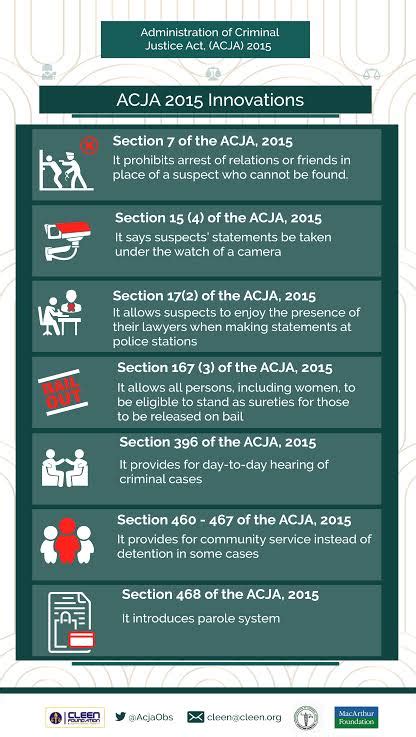 Administration of Criminal Justice Act, (ACJA) 2015

ACJA 2015 Innovations

Section 7 of the ACJA, 2015
It prohibits arrest of relations or friends in place of a suspect who cannot be found.

Section 15 (4) of the ACJA, 2015
It says suspects' statements be taken under the watch of a camera

Section 17(2) of the ACJA, 2015
It allows suspects to enjoy the presence of their lawyers when making statements at police stations

BAIL OUT

Section 167 (3) of the ACJA, 2015
It allows all persons, including women, to be eligible to stand as sureties for those to be released on bail

Section 396 of the ACJA, 2015
It provides for day-to-day hearing of criminal cases

Section 460 - 467 of the ACJA, 2015
It provides for community service instead of detention in some cases

Section 468 of the ACJA, 2015
It introduces parole system

CLEEN FOUNDATION

@AcjaObs

cleen@cleen.org

MacArthur Foundation